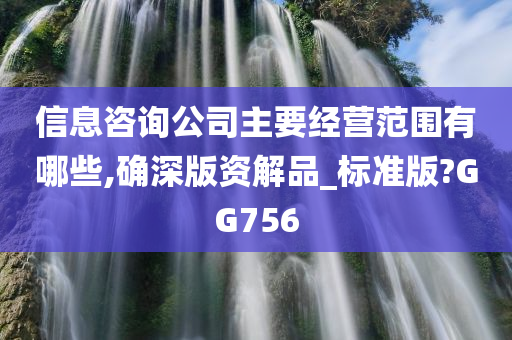 信息咨询公司主要经营范围有哪些,确深版资解品_标准版?GG756